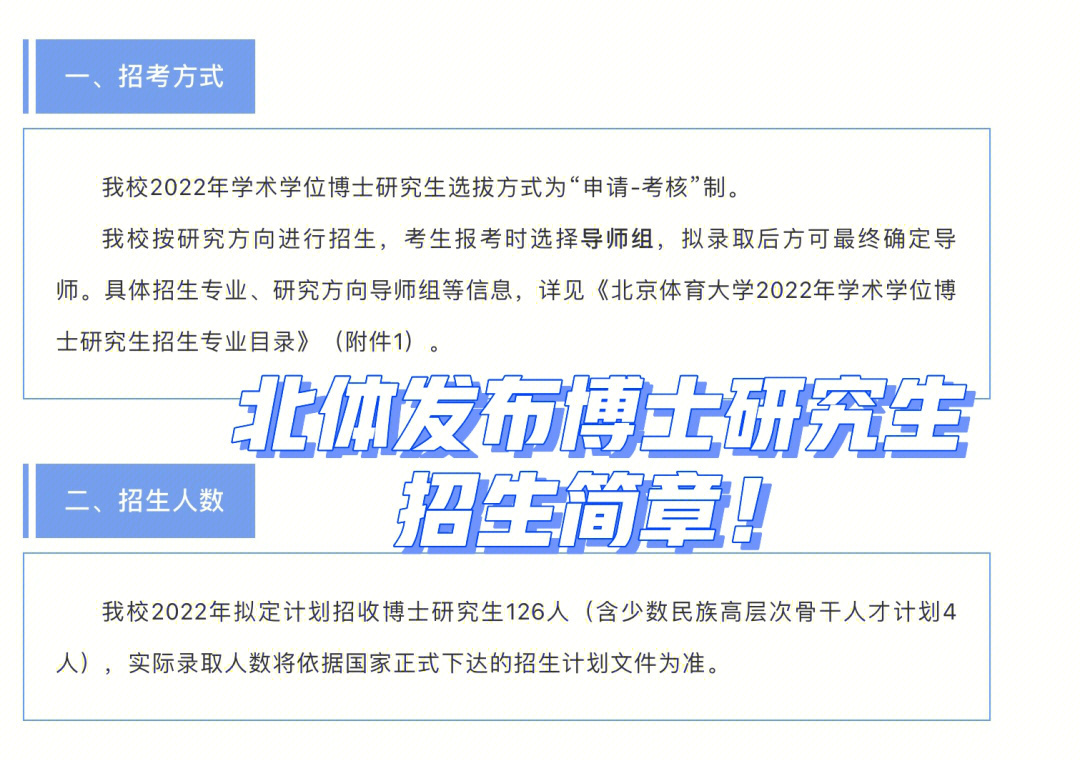 一、招考方式

我校2022年学术学位博士研究生选拔方式为“申请-考核”制。

我校按研究方向进行招生，考生报考时选择导师组，拟录取后方可最终确定导师。具体招生专业、研究方向导师组等信息，详见《北京体育大学2022年学术学位博士研究生招生专业目录》（附件1）。

北体发布博士研究生招生简章！

二、招生人数

我校2022年拟定计划招收博士研究生126人（含少数民族高层次骨干人才计划4人），实际录取人数将依据国家正式下达的招生计划文件为准。